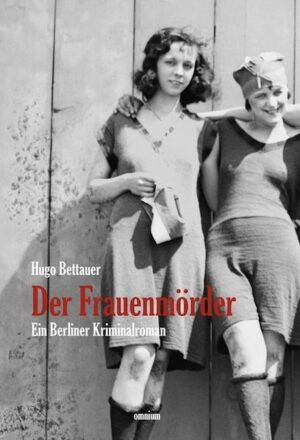 Hugo Bettauer

Der Frauenmörder

Ein Berliner Kriminalroman

omnium